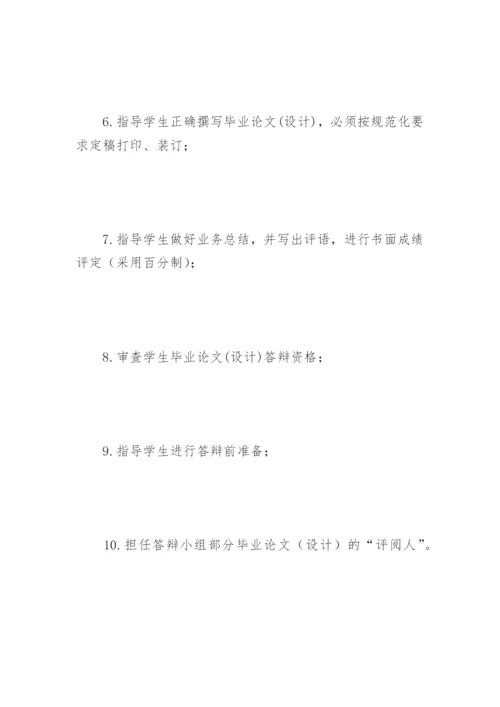 6. 指导学生正确撰写毕业论文(设计)，必须按规范化要求定稿打印、装订；

7. 指导学生做好业务总结，并写出评语，进行书面成绩评定（采用百分制)；

8. 审查学生毕业论文(设计)答辩资格；

9. 指导学生进行答辩前准备；

10. 担任答辩小组部分毕业论文（设计）的“评阅人”。